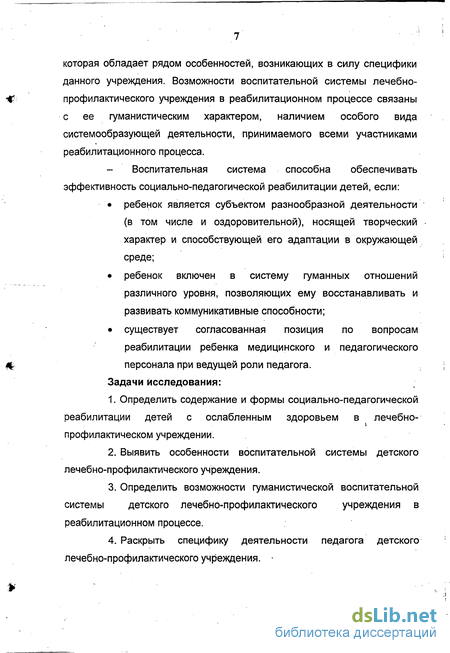 7

которая обладает рядом особенностей, возникающих в силу специфики данного учреждения. Возможности воспитательной системы лечебно-профилактического учреждения в реабилитационном процессе связаны с ее гуманистическим характером, наличием особого вида системообразующей деятельности, принимаемого всеми участниками реабилитационного процесса.

– Воспитательная система способна обеспечивать эффективность социально-педагогической реабилитации детей, если:

• ребенок является субъектом разнообразной деятельности (в том числе и оздоровительной), носящей творческий характер и способствующей его адаптации в окружающей среде;

• ребенок включен в систему гуманных отношений различного уровня, позволяющих ему восстанавливать и развивать коммуникативные способности;

• существует согласованная позиция по вопросам реабилитации ребенка медицинского и педагогического персонала при ведущей роли педагога.

Задачи исследования:

1. Определить содержание и формы социально-педагогической реабилитации детей с ослабленным здоровьем в лечебно-профилактическом учреждении.

2. Выявить особенности воспитательной системы детского лечебно-профилактического учреждения.

3. Определить возможности гуманистической воспитательной системы детского лечебно-профилактического учреждения в реабилитационном процессе.

4. Раскрыть специфику деятельности педагога детского лечебно-профилактического учреждения.

dsLib.net
библиотека диссертаций